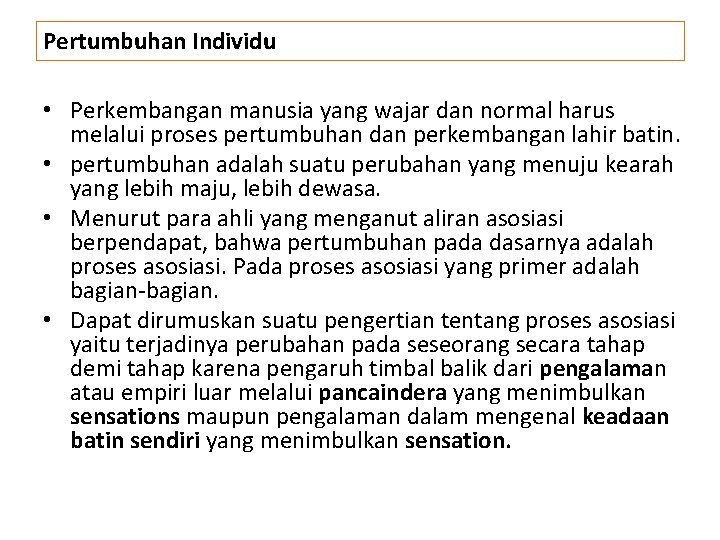 Pertumbuhan Individu

• Perkembangan manusia yang wajar dan normal harus melalui proses pertumbuhan dan perkembangan lahir batin.
• pertumbuhan adalah suatu perubahan yang menuju kearah yang lebih maju, lebih dewasa.
• Menurut para ahli yang menganut aliran asosiasi berpendapat, bahwa pertumbuhan pada dasarnya adalah proses asosiasi. Pada proses asosiasi yang primer adalah bagian-bagian.
• Dapat dirumuskan suatu pengertian tentang proses asosiasi yaitu terjadinya perubahan pada seseorang secara tahap demi tahap karena pengaruh timbal balik dari pengalaman atau empiri luar melalui pancaindera yang menimbulkan sensations maupun pengalaman dalam mengenal keadaan batin sendiri yang menimbulkan sensation.